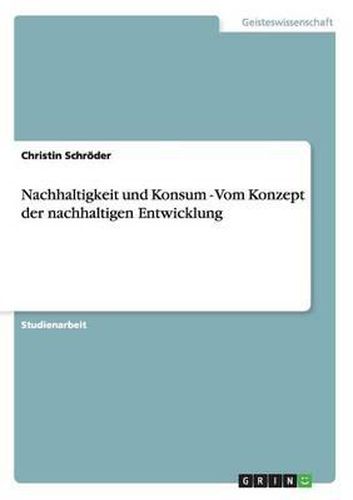 Geisteswissenschaft

Christin Schröder

Nachhaltigkeit und Konsum - Vom Konzept der nachhaltigen Entwicklung

Studienarbeit

GRIN